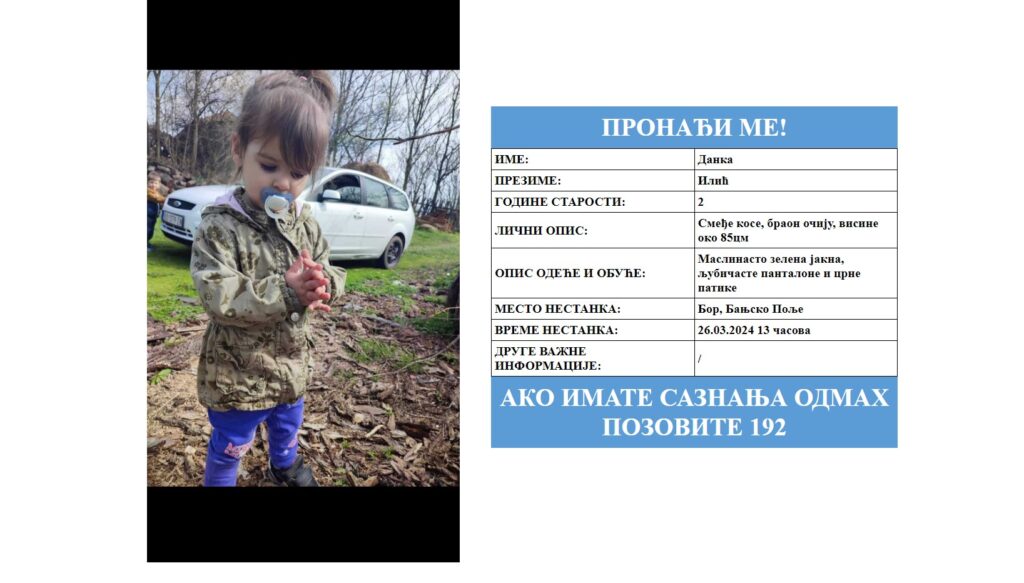 ПРОНАЂИ МЕ!

ИМЕ: Данка
ПРЕЗИМЕ: Илић
ГОДИНЕ СТАРОСТИ: 2
ЛИЧНИ ОПИС: Смеђе косе, браон очију, висине око 85цм
ОПИС ОДЕЋЕ И ОБУЋЕ: Маслинасто зелена јакна, љубичасте панталоне и црне патике
МЕСТО НЕСТАНКА: Бор, Бањско Поље
ВРЕМЕ НЕСТАНКА: 26.03.2024 13 часова
ДРУГЕ ВАЖНЕ ИНФОРМАЦИЈЕ: /

АКО ИМАТЕ САЗНАЊА ОДМАХ ПОЗОВИТЕ 192